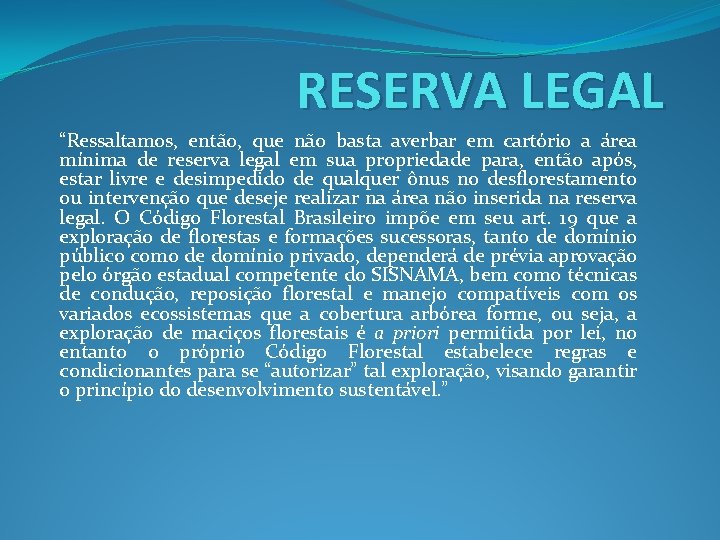 RESERVA LEGAL

“Ressaltamos, então, que não basta averbar em cartório a área mínima de reserva legal em sua propriedade para, então após, estar livre e desimpedido de qualquer ônus no desflorestamento ou intervenção que deseje realizar na área não inserida na reserva legal. O Código Florestal Brasileiro impõe em seu art. 19 que a exploração de florestas e formações sucessoras, tanto de domínio público como de domínio privado, dependerá de prévia aprovação pelo órgão estadual competente do SISNAMA, bem como técnicas de condução, reposição florestal e manejo compatíveis com os variados ecossistemas que a cobertura arbórea forme, ou seja, a exploração de maciços florestais é a priori permitida por lei, no entanto o próprio Código Florestal estabelece regras e condicionantes para se “autorizar” tal exploração, visando garantir o princípio do desenvolvimento sustentável.”